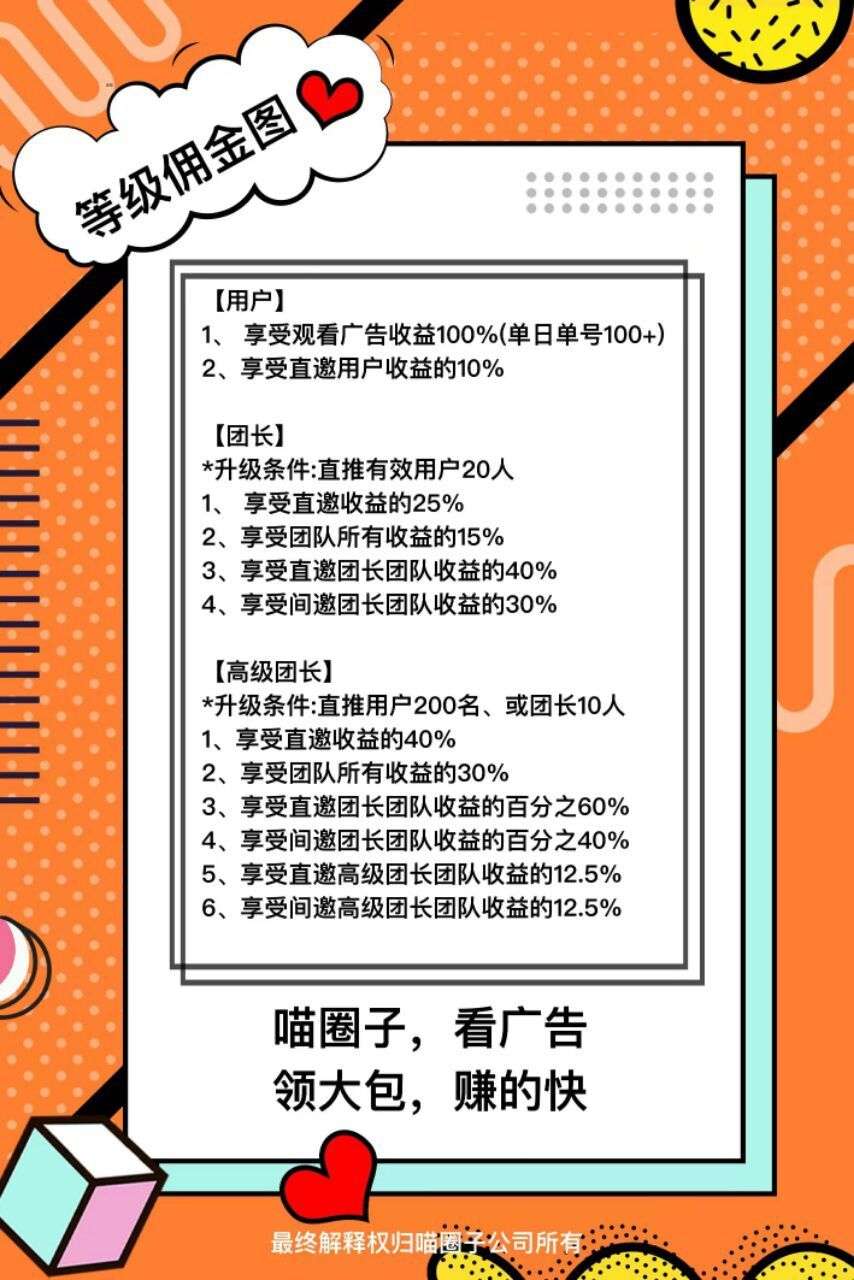 等级佣金图

【用户】
1、享受观看广告收益100%(单日单号100+)
2、享受直邀用户收益的10%

【团长】
*升级条件:直推有效用户20人
1、享受直邀收益的25%
2、享受团队所有收益的15%
3、享受直邀团长团队收益的40%
4、享受间邀团长团队收益的30%

【高级团长】
*升级条件:直推用户200名、或团长10人
1、享受直邀收益的40%
2、享受团队所有收益的30%
3、享受直邀团长团队收益的百分之60%
4、享受间邀团长团队收益的百分之40%
5、享受直邀高级团长团队收益的12.5%
6、享受间邀高级团长团队收益的12.5%

喵圈子，看广告
领大包，赚的快

最终解释权归喵圈子公司所有